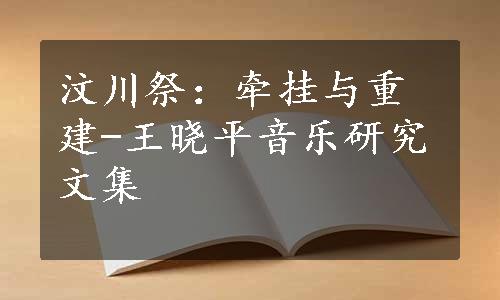 汶川祭：牵挂与重建-王晓平音乐研究文集